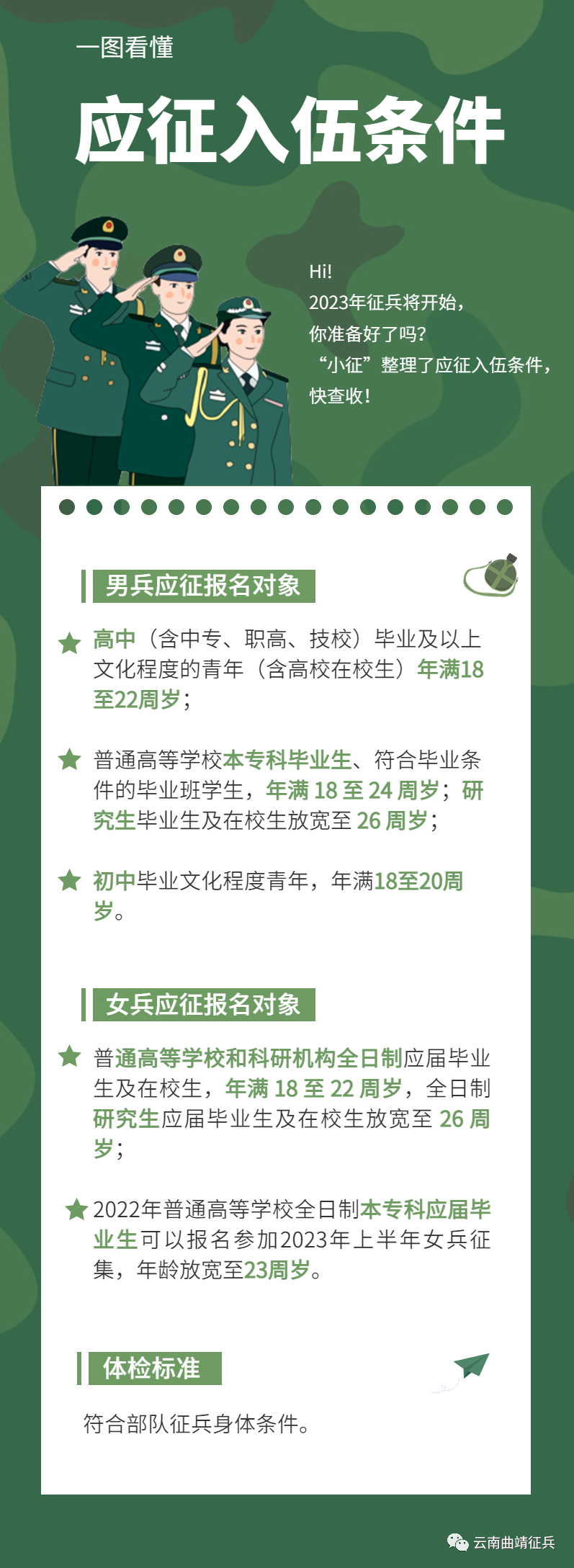 一图看懂

应征入伍条件

Hi!
2023年征兵将开始，
你准备好了吗？
“小征”整理了应征入伍条件，
快查收！

男兵应征报名对象

高中（含中专、职高、技校）毕业及以上文化程度的青年（含高校在校生）年满18至22周岁；

普通高等学校本专科毕业生、符合毕业条件的毕业班学生，年满 18 至 24 周岁；研究生毕业生及在校生放宽至 26 周岁；

初中毕业文化程度青年，年满18至20周岁。

女兵应征报名对象

普通高等学校和科研机构全日制应届毕业生及在校生，年满 18 至 22 周岁，全日制研究生应届毕业生及在校生放宽至 26 周岁；

2022年普通高等学校全日制本专科应届毕业生可以报名参加2023年上半年女兵征集，年龄放宽至23周岁。

体检标准

符合部队征兵身体条件。

云南曲靖征兵